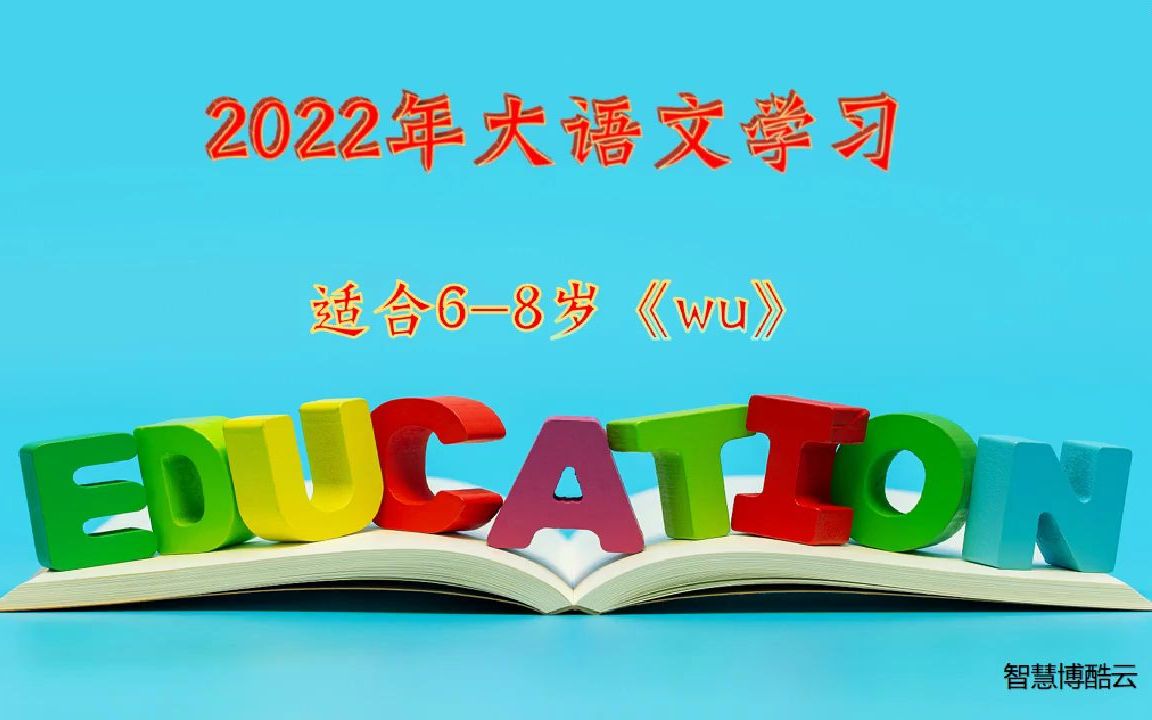 2022年大语文学习

适合6—8岁《wu》

EDUCATION

智慧博酷云